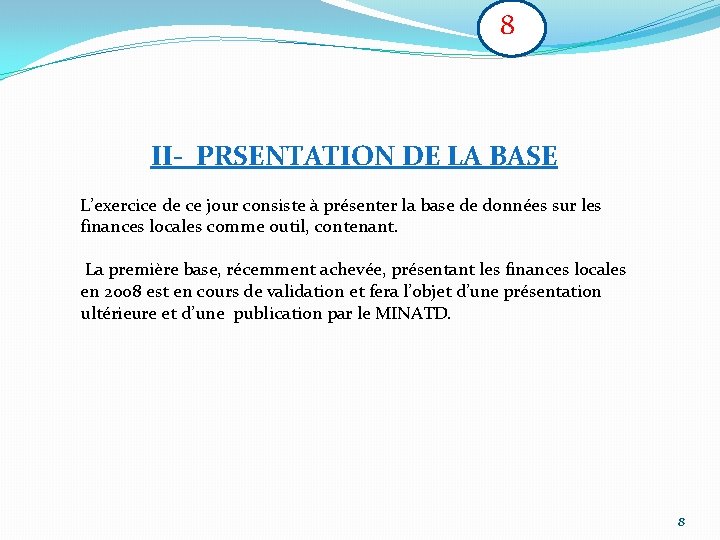 8

II- PRSENTATION DE LA BASE

L’exercice de ce jour consiste à présenter la base de données sur les finances locales comme outil, contenant.

La première base, récemment achevée, présentant les finances locales en 2008 est en cours de validation et fera l’objet d’une présentation ultérieure et d’une publication par le MINATD.

8